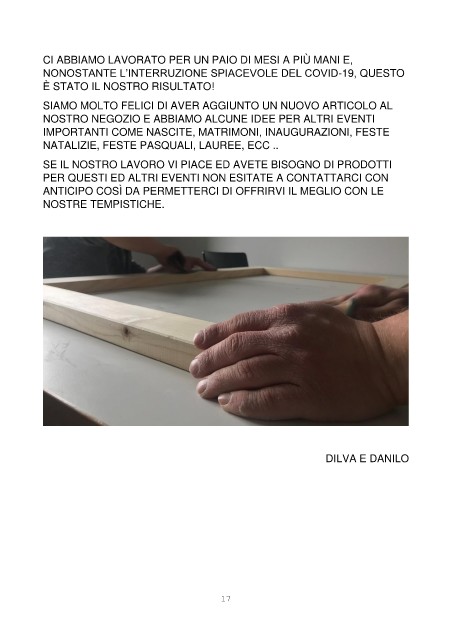 CI ABBIAMO LAVORATO PER UN PAIO DI MESI A PIÙ MANI E, NONOSTANTE L'INTERRUZIONE SPIACEVOLE DEL COVID-19, QUESTO È STATO IL NOSTRO RISULTATO!

SIAMO MOLTO FELICI DI AVER AGGIUNTO UN NUOVO ARTICOLO AL NOSTRO NEGOZIO E ABBIAMO ALCUNE IDEE PER ALTRI EVENTI IMPORTANTI COME NASCITE, MATRIMONI, INAUGURAZIONI, FESTE NATALIZIE, FESTE PASQUALI, LAUREE, ECC ..

SE IL NOSTRO LAVORO VI PIACE ED AVETE BISOGNO DI PRODOTTI PER QUESTI ED ALTRI EVENTI NON ESITATE A CONTATTARCI CON ANTICIPO COSÌ DA PERMETTERCI DI OFFRIRVI IL MEGLIO CON LE NOSTRE TEMPISTICHE.

DILVA E DANILO

17